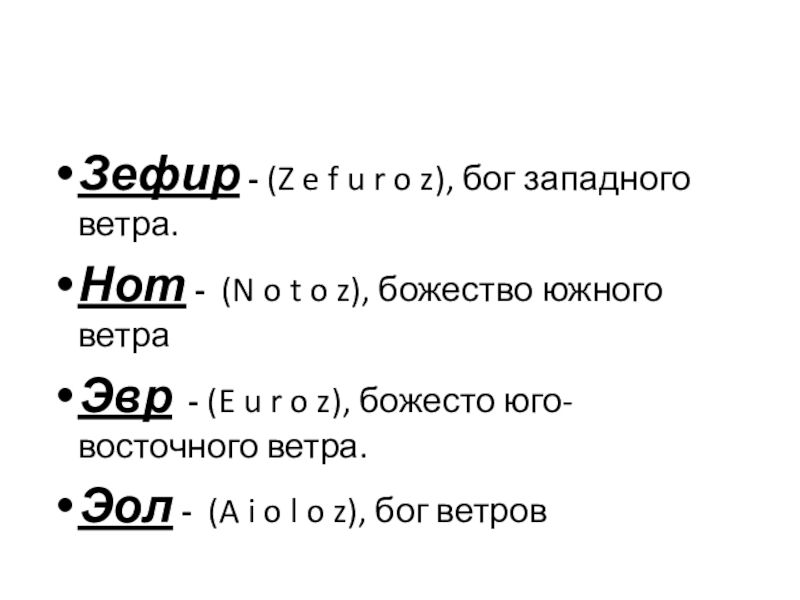 • Зефир - (Z e f u r o z), бог западного ветра.

• Нот - (N o t o z), божество южного ветра

• Эвр - (E u r o z), божесто юго-восточного ветра.

• Эол - (A i o l o z), бог ветров